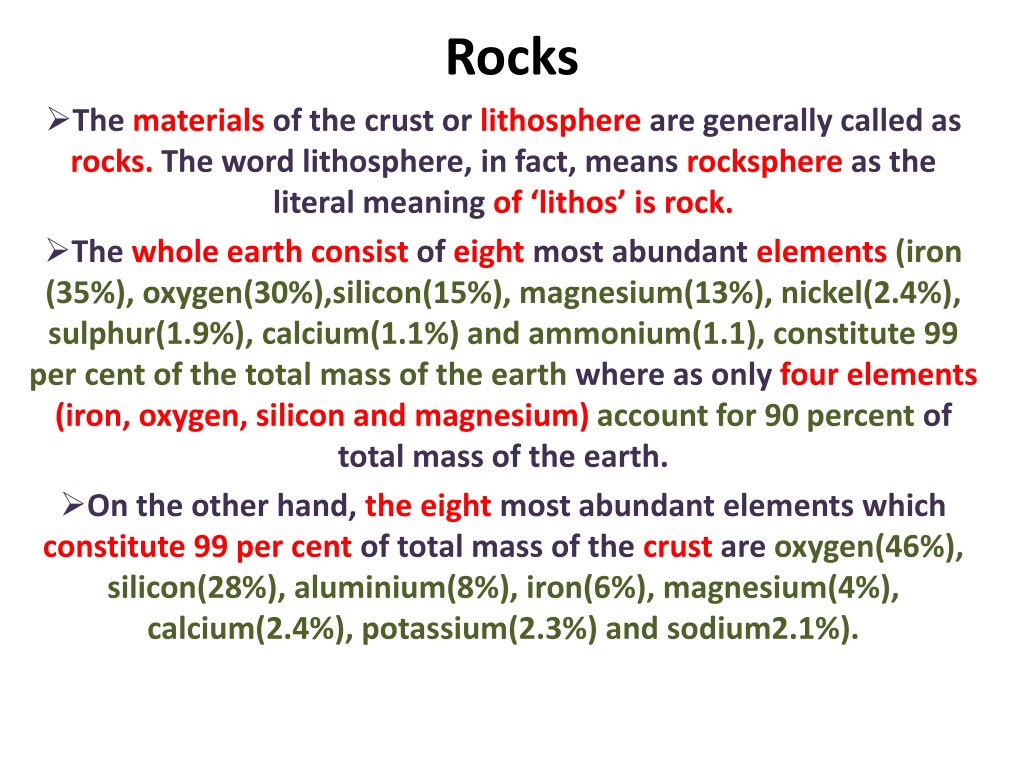 Rocks

➢The materials of the crust or lithosphere are generally called as rocks. The word lithosphere, in fact, means rocksphere as the literal meaning of 'lithos' is rock.

➢The whole earth consist of eight most abundant elements (iron (35%), oxygen(30%),silicon(15%), magnesium(13%), nickel(2.4%), sulphur(1.9%), calcium(1.1%) and ammonium(1.1), constitute 99 per cent of the total mass of the earth where as only four elements (iron, oxygen, silicon and magnesium) account for 90 percent of total mass of the earth.

➢On the other hand, the eight most abundant elements which constitute 99 per cent of total mass of the crust are oxygen(46%), silicon(28%), aluminium(8%), iron(6%), magnesium(4%), calcium(2.4%), potassium(2.3%) and sodium2.1%).